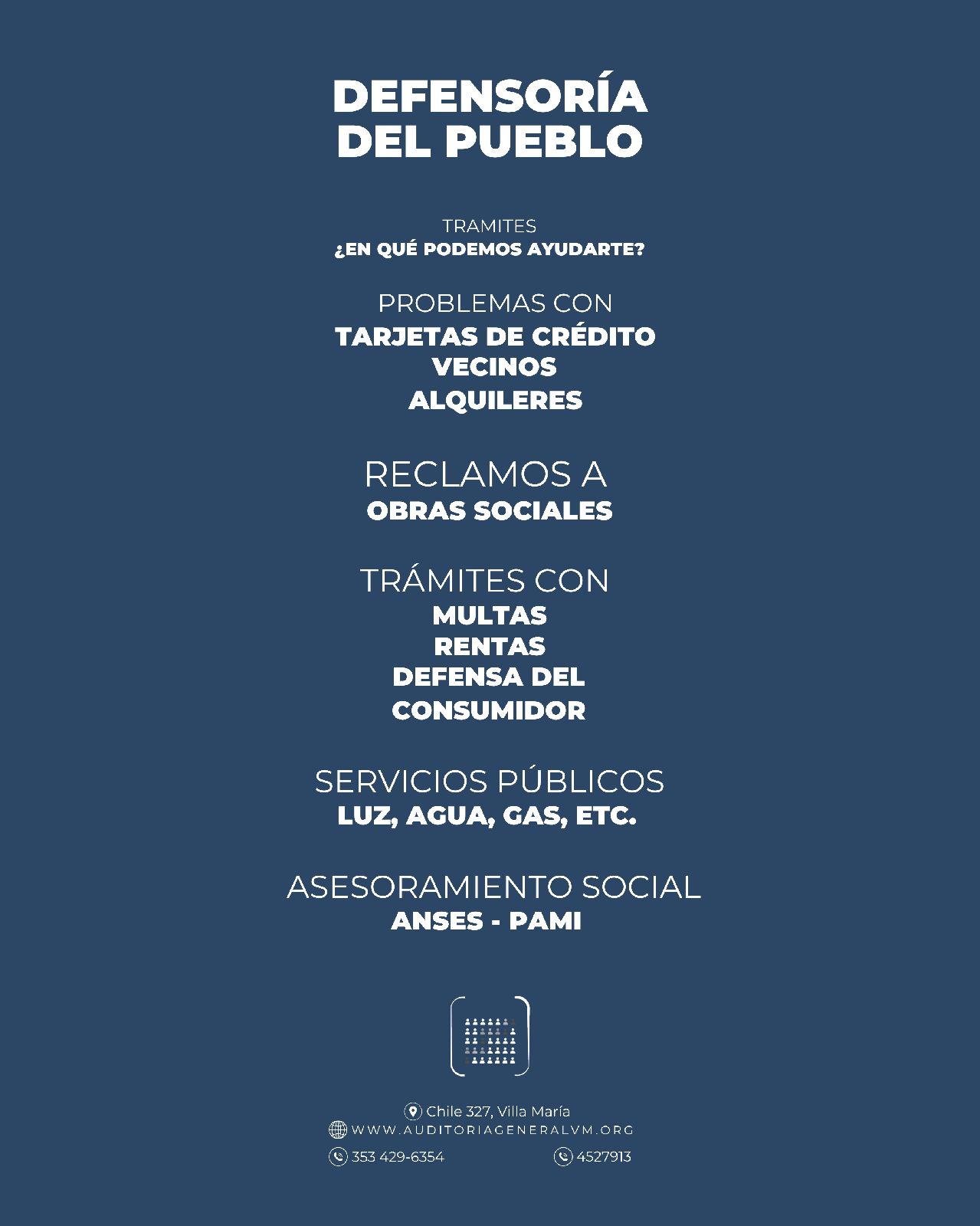 DEFENSORÍA
DEL PUEBLO

TRAMITES
¿EN QUÉ PODEMOS AYUDARTE?

PROBLEMAS CON
TARJETAS DE CRÉDITO
VECINOS
ALQUILERES

RECLAMOS A
OBRAS SOCIALES

TRÁMITES CON
MULTAS
RENTAS
DEFENSA DEL
CONSUMIDOR

SERVICIOS PÚBLICOS
LUZ, AGUA, GAS, ETC.

ASESORAMIENTO SOCIAL
ANSES - PAMI

Chile 327, Villa María
WWW.AUDITORIAGENERALVM.ORG
353 429-6354 4527913